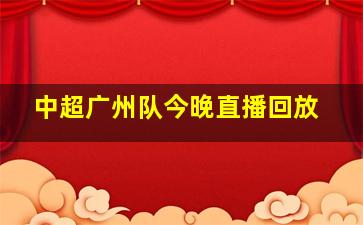 中超广州队今晚直播回放